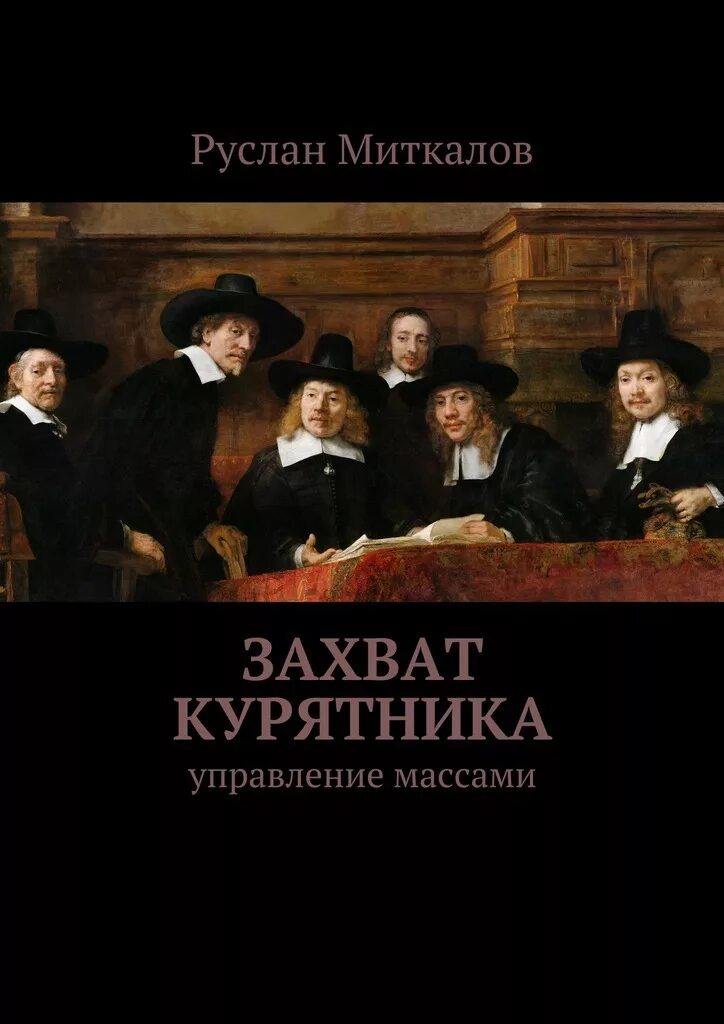 Руслан Миткалов

ЗАХВАТ КУРЯТНИКА
управление массами